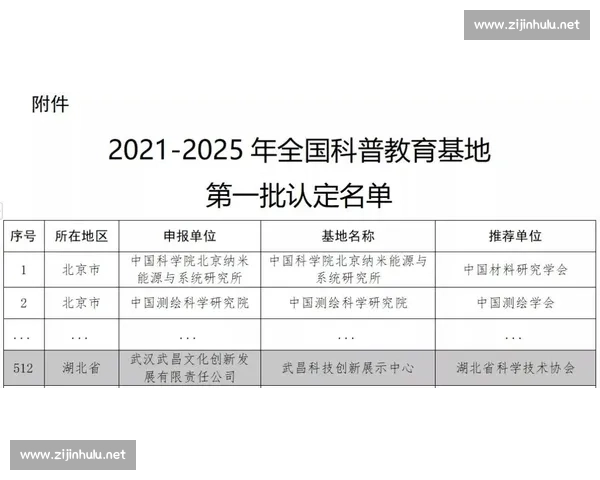 www.zijinhulu.net

附件

2021-2025 年全国科普教育基地

第一批认定名单

| 序号 | 所在地区 | 申报单位 | 基地名称 | 推荐单位 |
|---|---|---|---|---|
| 1 | 北京市 | 中国科学院北京纳米能源与系统研究所 | 中国科学院北京纳米能源与系统研究所 | 中国材料研究学会 |
| 2 | 北京市 | 中国测绘科学研究院 | 中国测绘科学研究院 | 中国测绘学会 |
| ... | ... | ... | ... | ... |
| 512 | 湖北省 | 武汉武昌文化创新发展有限责任公司 | 武昌科技创新展示中心 | 湖北省科学技术协会 |

www.zijinhulu.net